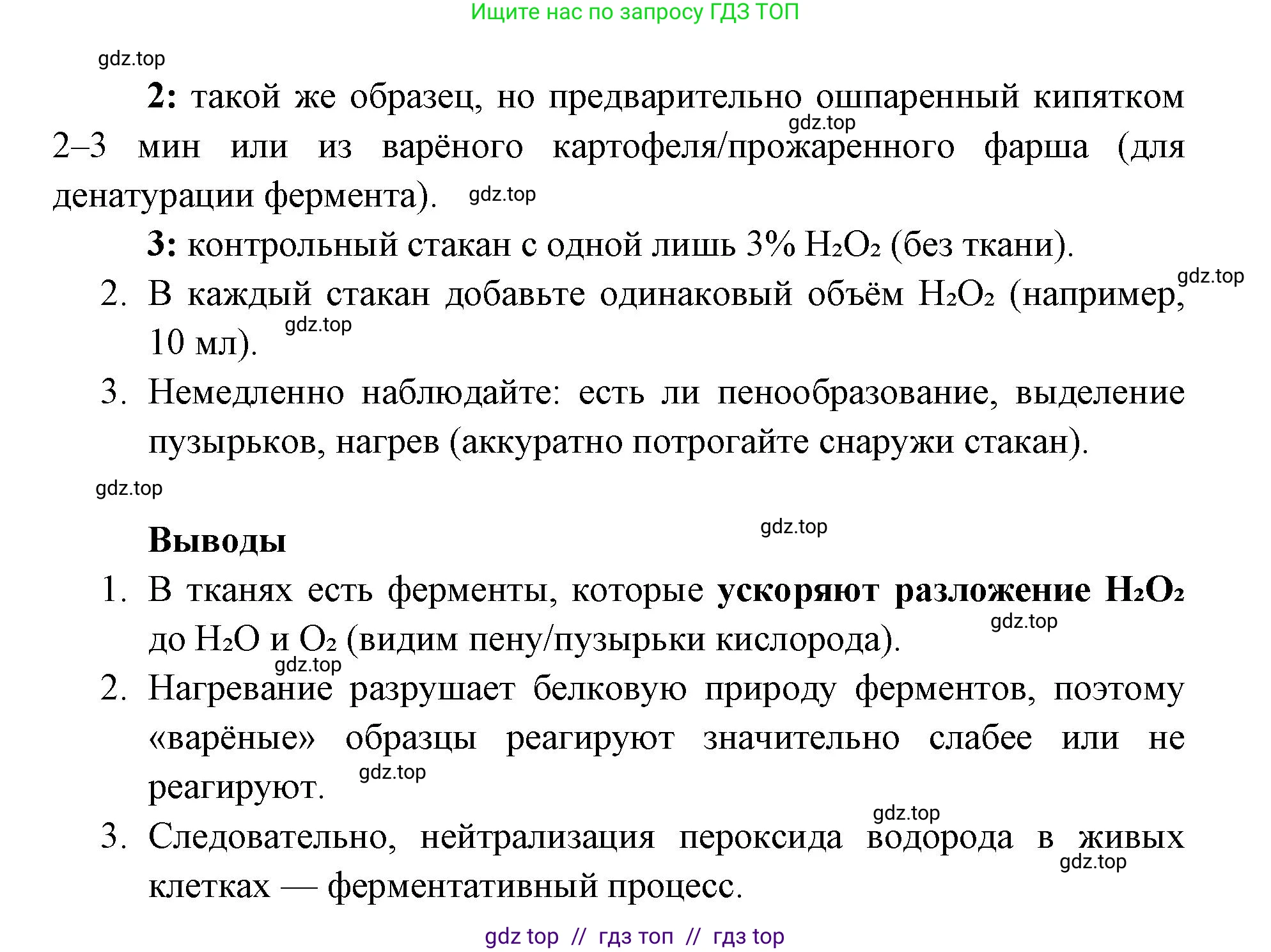 Ищите нас по запросу ГДЗ ТОП

gdz.top

**2:** такой же образец, но предварительно ошпаренный кипятком 2–3 мин или из варёного картофеля/прожаренного фарша (для денатурации фермента).

gdz.top

gdz.top

**3:** контрольный стакан с одной лишь 3% $H_2O_2$ (без ткани).

gdz.top

2. В каждый стакан добавьте одинаковый объём $H_2O_2$ (например, 10 мл).

gdz.top

3. Немедленно наблюдайте: есть ли пенообразование, выделение пузырьков, нагрев (аккуратно потрогайте снаружи стакан).

gdz.top

gdz.top

**Выводы**

1. В тканях есть ферменты, которые **ускоряют разложение $H_2O_2$** до $H_2O$ и $O_2$ (видим пену/пузырьки кислорода).

gdz.top

gdz.top

2. Нагревание разрушает белковую природу ферментов, поэтому «варёные» образцы реагируют значительно слабее или не реагируют.

gdz.top

gdz.top

3. Следовательно, нейтрализация пероксида водорода в живых клетках — ферментативный процесс.

gdz.top

gdz top // гдз топ // гдз top